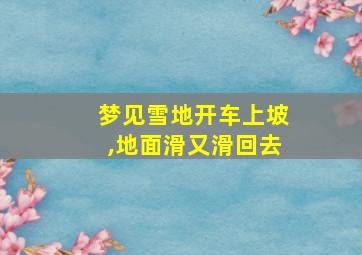 梦见雪地开车上坡,地面滑又滑回去